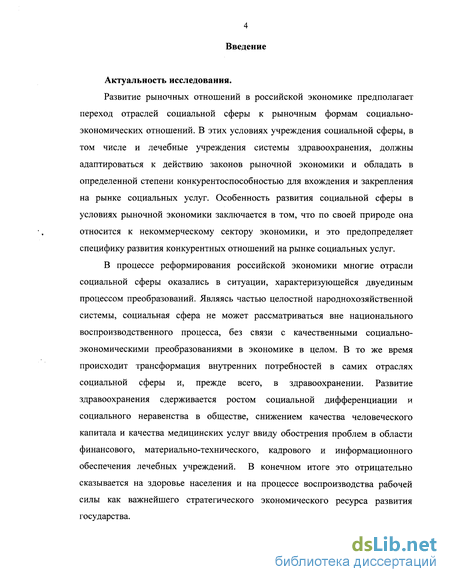 4

Введение

Актуальность исследования.

Развитие рыночных отношений в российской экономике предполагает переход отраслей социальной сферы к рыночным формам социально-экономических отношений. В этих условиях учреждения социальной сферы, в том числе и лечебные учреждения системы здравоохранения, должны адаптироваться к действию законов рыночной экономики и обладать в определенной степени конкурентоспособностью для вхождения и закрепления на рынке социальных услуг. Особенность развития социальной сферы в условиях рыночной экономики заключается в том, что по своей природе она относится к некоммерческому сектору экономики, и это предопределяет специфику развития конкурентных отношений на рынке социальных услуг.

В процессе реформирования российской экономики многие отрасли социальной сферы оказались в ситуации, характеризующейся двуединым процессом преобразований. Являясь частью целостной народнохозяйственной системы, социальная сфера не может рассматриваться вне национального воспроизводственного процесса, без связи с качественными социально-экономическими преобразованиями в экономике в целом. В то же время происходит трансформация внутренних потребностей в самих отраслях социальной сферы и, прежде всего, в здравоохранении. Развитие здравоохранения сдерживается ростом социальной дифференциации и социального неравенства в обществе, снижением качества человеческого капитала и качества медицинских услуг ввиду обострения проблем в области финансового, материально-технического, кадрового и информационного обеспечения лечебных учреждений. В конечном итоге это отрицательно сказывается на здоровье населения и на процессе воспроизводства рабочей силы как важнейшего стратегического экономического ресурса развития государства.

dsLib.net
библиотека диссертаций